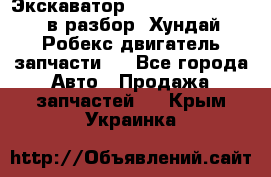 Экскаватор в разбор Хундай Робекс двигатель запчасти Все города Авто Продажа запчастей Крым Украинка

http://Объявлений.сайт